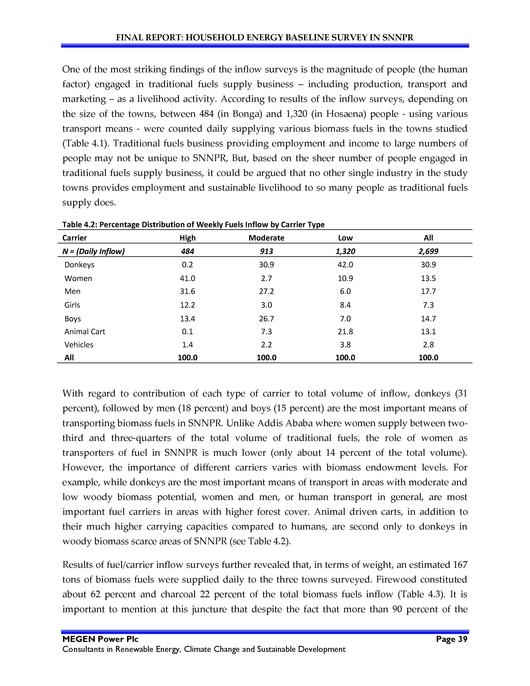 FINAL REPORT: HOUSEHOLD ENERGY BASELINE SURVEY IN SNNPR

One of the most striking findings of the inflow surveys is the magnitude of people (the human factor) engaged in traditional fuels supply business – including production, transport and marketing – as a livelihood activity. According to results of the inflow surveys, depending on the size of the towns, between 484 (in Bonga) and 1,320 (in Hosaena) people - using various transport means - were counted daily supplying various biomass fuels in the towns studied (Table 4.1). Traditional fuels business providing employment and income to large numbers of people may not be unique to SNNPR, But, based on the sheer number of people engaged in traditional fuels supply business, it could be argued that no other single industry in the study towns provides employment and sustainable livelihood to so many people as traditional fuels supply does.

Table 4.2: Percentage Distribution of Weekly Fuels Inflow by Carrier Type

| Carrier | High | Moderate | Low | All |
|---|---|---|---|---|
| N = (Daily Inflow) | 484 | 913 | 1,320 | 2,699 |
| Donkeys | 0.2 | 30.9 | 42.0 | 30.9 |
| Women | 41.0 | 2.7 | 10.9 | 13.5 |
| Men | 31.6 | 27.2 | 6.0 | 17.7 |
| Girls | 12.2 | 3.0 | 8.4 | 7.3 |
| Boys | 13.4 | 26.7 | 7.0 | 14.7 |
| Animal Cart | 0.1 | 7.3 | 21.8 | 13.1 |
| Vehicles | 1.4 | 2.2 | 3.8 | 2.8 |
| All | 100.0 | 100.0 | 100.0 | 100.0 |

With regard to contribution of each type of carrier to total volume of inflow, donkeys (31 percent), followed by men (18 percent) and boys (15 percent) are the most important means of transporting biomass fuels in SNNPR. Unlike Addis Ababa where women supply between two-third and three-quarters of the total volume of traditional fuels, the role of women as transporters of fuel in SNNPR is much lower (only about 14 percent of the total volume). However, the importance of different carriers varies with biomass endowment levels. For example, while donkeys are the most important means of transport in areas with moderate and low woody biomass potential, women and men, or human transport in general, are most important fuel carriers in areas with higher forest cover. Animal driven carts, in addition to their much higher carrying capacities compared to humans, are second only to donkeys in woody biomass scarce areas of SNNPR (see Table 4.2).

Results of fuel/carrier inflow surveys further revealed that, in terms of weight, an estimated 167 tons of biomass fuels were supplied daily to the three towns surveyed. Firewood constituted about 62 percent and charcoal 22 percent of the total biomass fuels inflow (Table 4.3). It is important to mention at this juncture that despite the fact that more than 90 percent of the

MEGEN Power Plc
Page 39
Consultants in Renewable Energy, Climate Change and Sustainable Development